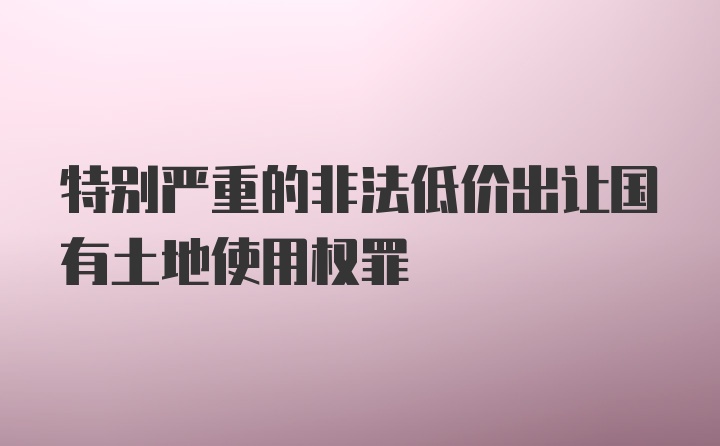 特别严重的非法低价出让国有土地使用权罪